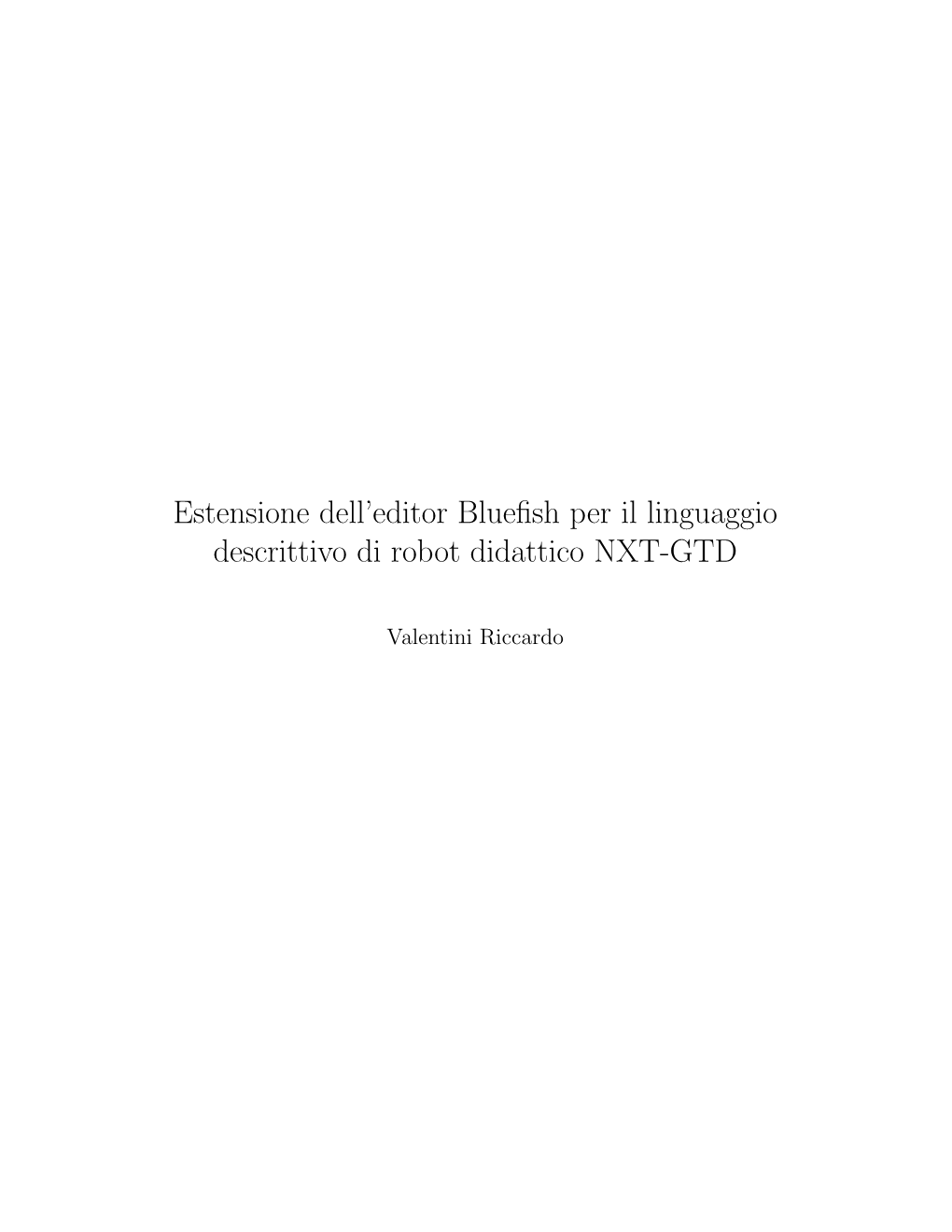 Estensione dell'editor Bluefish per il linguaggio descrittivo di robot didattico NXT-GTD

Valentini Riccardo